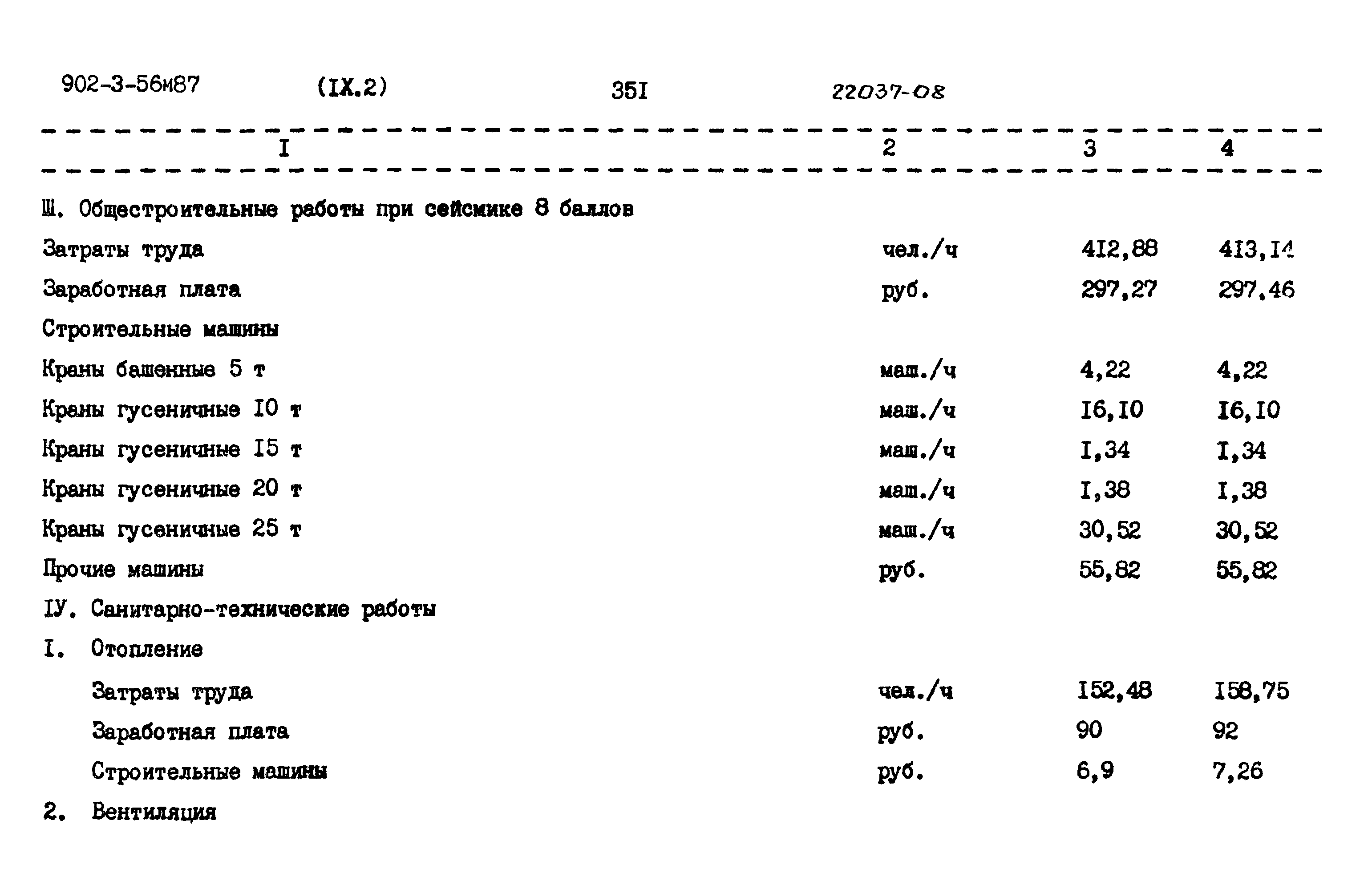 902-3-56м87 (IX.2) 35I 22037-08

| I | 2 | 3 | 4 |
|---|---|---|---|
| Ш. Общестроительные работы при сейсмике 8 баллов | | | |
| Затраты труда | чел./ч | 4I2,88 | 4I3,I4 |
| Заработная плата | руб. | 297,27 | 297,46 |
| Строительные машины | | | |
| Краны башенные 5 т | маш./ч | 4,22 | 4,22 |
| Краны гусеничные I0 т | маш./ч | I6,I0 | I6,I0 |
| Краны гусеничные I5 т | маш./ч | I,34 | I,34 |
| Краны гусеничные 20 т | маш./ч | I,38 | I,38 |
| Краны гусеничные 25 т | маш./ч | 30,52 | 30,52 |
| Прочие машины | руб. | 55,82 | 55,82 |
| IУ. Санитарно-технические работы | | | |
| I. Отопление | | | |
| Затраты труда | чел./ч | I52,48 | I58,75 |
| Заработная плата | руб. | 90 | 92 |
| Строительные машины | руб. | 6,9 | 7,26 |
| 2. Вентиляция | | | |